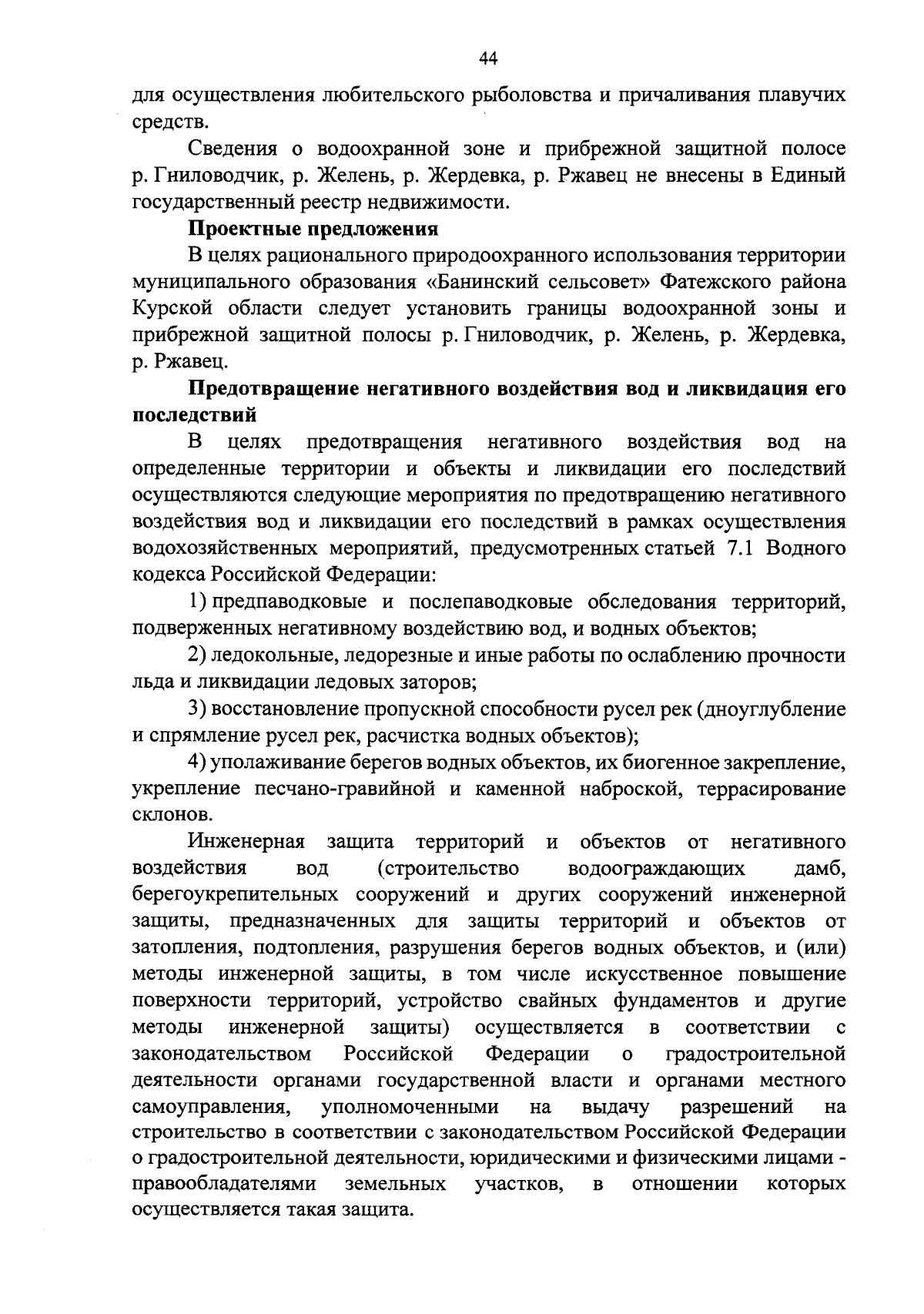 44

для осуществления любительского рыболовства и причаливания плавучих средств.

Сведения о водоохранной зоне и прибрежной защитной полосе р. Гниловодчик, р. Желень, р. Жердевка, р. Ржавец не внесены в Единый государственный реестр недвижимости.

Проектные предложения

В целях рационального природоохранного использования территории муниципального образования «Банинский сельсовет» Фатежского района Курской области следует установить границы водоохранной зоны и прибрежной защитной полосы р. Гниловодчик, р. Желень, р. Жердевка, р. Ржавец.

Предотвращение негативного воздействия вод и ликвидация его последствий

В целях предотвращения негативного воздействия вод на определенные территории и объекты и ликвидации его последствий осуществляются следующие мероприятия по предотвращению негативного воздействия вод и ликвидации его последствий в рамках осуществления водохозяйственных мероприятий, предусмотренных статьей 7.1 Водного кодекса Российской Федерации:

1) предпаводковые и послепаводковые обследования территорий, подверженных негативному воздействию вод, и водных объектов;

2) ледокольные, ледорезные и иные работы по ослаблению прочности льда и ликвидации ледовых заторов;

3) восстановление пропускной способности русел рек (дноуглубление и спрямление русел рек, расчистка водных объектов);

4) уполаживание берегов водных объектов, их биогенное закрепление, укрепление песчано-гравийной и каменной наброской, террасирование склонов.

Инженерная защита территорий и объектов от негативного воздействия вод (строительство водоограждающих дамб, берегоукрепительных сооружений и других сооружений инженерной защиты, предназначенных для защиты территорий и объектов от затопления, подтопления, разрушения берегов водных объектов, и (или) методы инженерной защиты, в том числе искусственное повышение поверхности территорий, устройство свайных фундаментов и другие методы инженерной защиты) осуществляется в соответствии с законодательством Российской Федерации о градостроительной деятельности органами государственной власти и органами местного самоуправления, уполномоченными на выдачу разрешений на строительство в соответствии с законодательством Российской Федерации о градостроительной деятельности, юридическими и физическими лицами - правообладателями земельных участков, в отношении которых осуществляется такая защита.